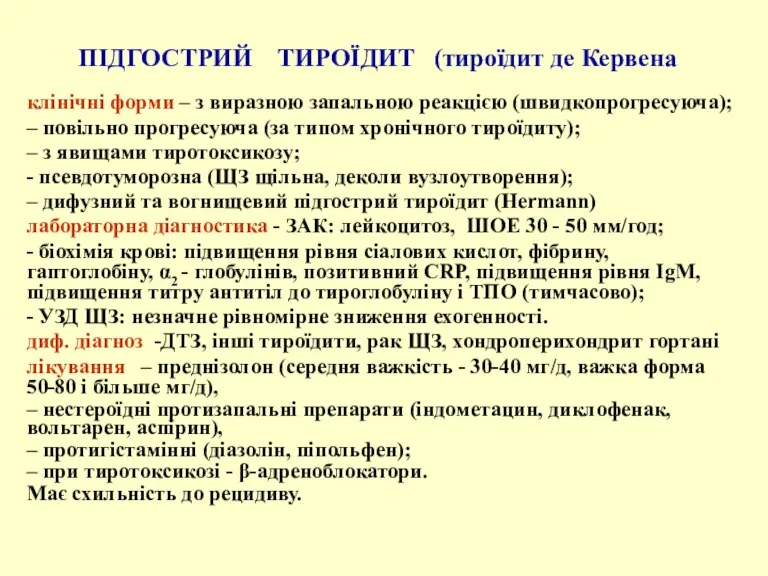 ПІДГОСТРИЙ ТИРОЇДИТ (тироїдит де Кервена

клінічні форми – з виразною запальною реакцією (швидкопрогресуюча);
– повільно прогресуюча (за типом хронічного тироїдиту);
– з явищами тиротоксикозу;
- псевдотуморозна (ЩЗ щільна, деколи вузлоутворення);
– дифузний та вогнищевий підгострий тироїдит (Hermann)
лабораторна діагностика - ЗАК: лейкоцитоз, ШОЕ 30 - 50 мм/год;
- біохімія крові: підвищення рівня сіалових кислот, фібрину, гаптоглобіну, $\alpha_2$ - глобулінів, позитивний CRP, підвищення рівня IgM, підвищення титру антитіл до тироглобуліну і ТПО (тимчасово);
- УЗД ЩЗ: незначне рівномірне зниження ехогенності.
диф. діагноз -ДТЗ, інші тироїдити, рак ЩЗ, хондроперихондрит гортані
лікування – преднізолон (середня важкість - 30-40 мг/д, важка форма 50-80 і більше мг/д),
– нестероїдні протизапальні препарати (індометацин, диклофенак, вольтарен, аспірин),
– протигістамінні (діазолін, піпольфен);
– при тиротоксикозі - β-адреноблокатори.
Має схильність до рецидиву.